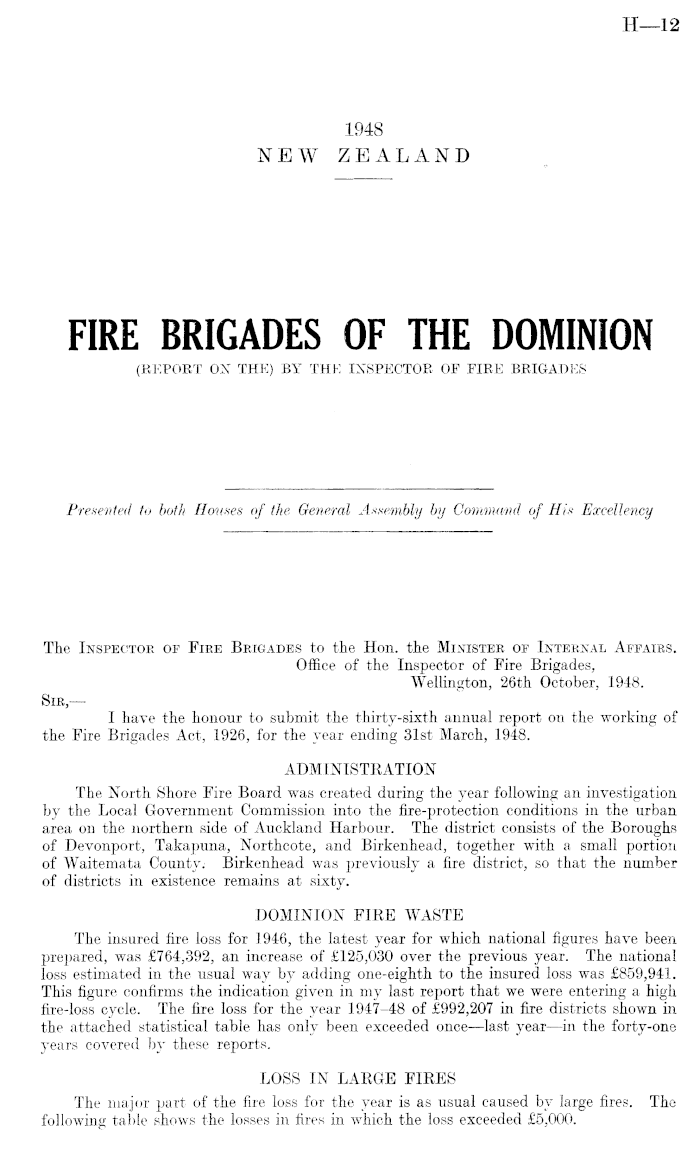 H—12

1948
NEW ZEALAND

FIRE BRIGADES OF THE DOMINION
(REPORT ON THE) BY THE INSPECTOR OF FIRE BRIGADES

Presented to both Houses of the General Assembly by Command of His Excellency

The INSPECTOR OF FIRE BRIGADES to the Hon. the MINISTER OF INTERNAL AFFAIRS.
Office of the Inspector of Fire Brigades,
Wellington, 26th October, 1948.

SIR,—
I have the honour to submit the thirty-sixth annual report on the working of the Fire Brigades Act, 1926, for the year ending 31st March, 1948.

ADMINISTRATION

The North Shore Fire Board was created during the year following an investigation by the Local Government Commission into the fire-protection conditions in the urban area on the northern side of Auckland Harbour. The district consists of the Boroughs of Devonport, Takapuna, Northcote, and Birkenhead, together with a small portion of Waitemata County. Birkenhead was previously a fire district, so that the number of districts in existence remains at sixty.

DOMINION FIRE WASTE

The insured fire loss for 1946, the latest year for which national figures have been prepared, was £764,392, an increase of £125,030 over the previous year. The national loss estimated in the usual way by adding one-eighth to the insured loss was £859,941. This figure confirms the indication given in my last report that we were entering a high fire-loss cycle. The fire loss for the year 1947–48 of £992,207 in fire districts shown in the attached statistical table has only been exceeded once—last year—in the forty-one years covered by these reports.

LOSS IN LARGE FIRES

The major part of the fire loss for the year is as usual caused by large fires. The following table shows the losses in fires in which the loss exceeded £5,000.